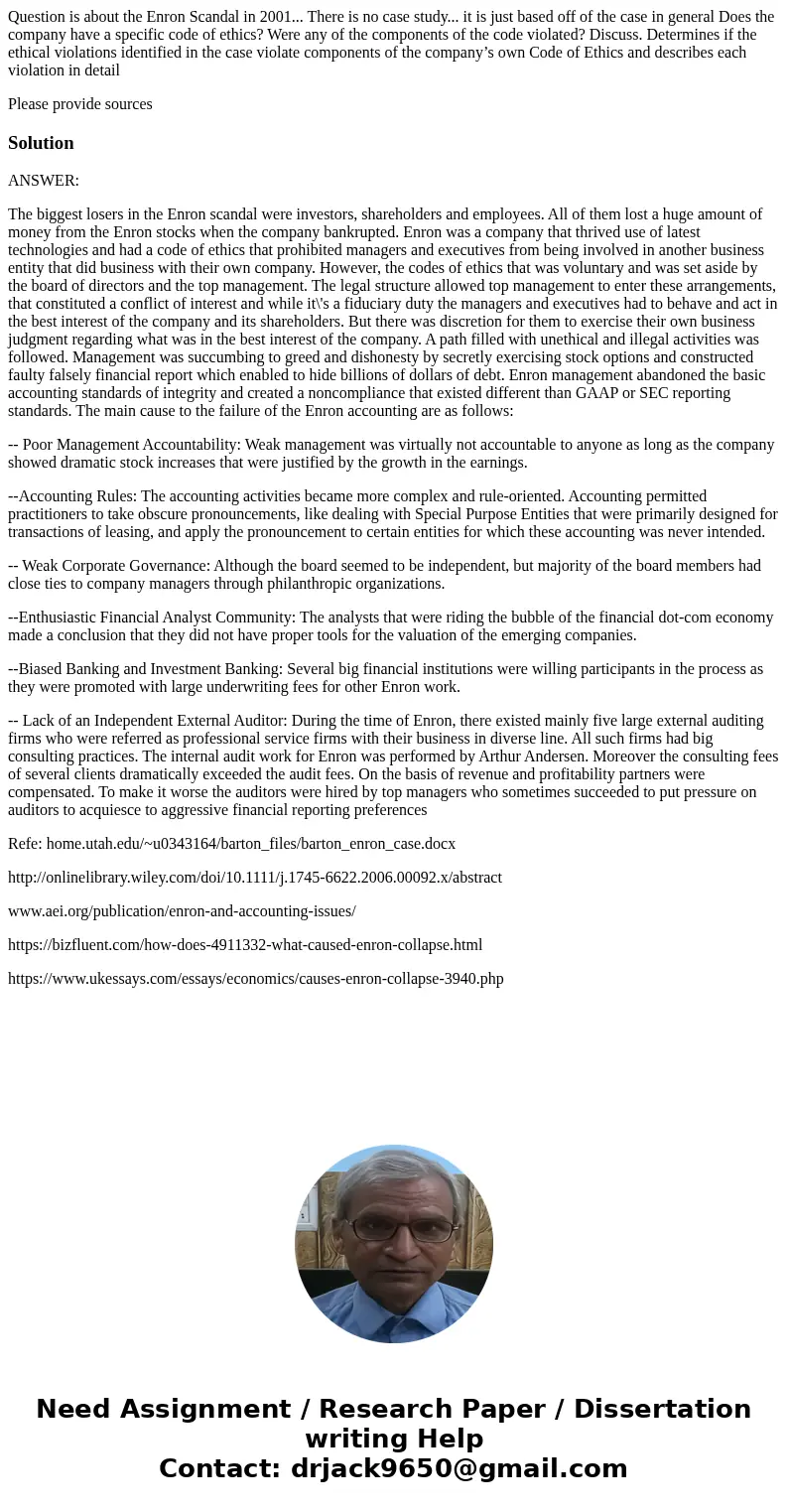 Question is about the Enron Scandal in 2001... There is no case study... it is just based off of the case in general Does the company have a specific code of ethics? Were any of the components of the code violated? Discuss. Determines if the ethical violations identified in the case violate components of the company's own Code of Ethics and describes each violation in detail

Please provide sources

Solution

ANSWER:

The biggest losers in the Enron scandal were investors, shareholders and employees. All of them lost a huge amount of money from the Enron stocks when the company bankrupted. Enron was a company that thrived use of latest technologies and had a code of ethics that prohibited managers and executives from being involved in another business entity that did business with their own company. However, the codes of ethics that was voluntary and was set aside by the board of directors and the top management. The legal structure allowed top management to enter these arrangements, that constituted a conflict of interest and while it\'s a fiduciary duty the managers and executives had to behave and act in the best interest of the company and its shareholders. But there was discretion for them to exercise their own business judgment regarding what was in the best interest of the company. A path filled with unethical and illegal activities was followed. Management was succumbing to greed and dishonesty by secretly exercising stock options and constructed faulty falsely financial report which enabled to hide billions of dollars of debt. Enron management abandoned the basic accounting standards of integrity and created a noncompliance that existed different than GAAP or SEC reporting standards. The main cause to the failure of the Enron accounting are as follows:

-- Poor Management Accountability: Weak management was virtually not accountable to anyone as long as the company showed dramatic stock increases that were justified by the growth in the earnings.

--Accounting Rules: The accounting activities became more complex and rule-oriented. Accounting permitted practitioners to take obscure pronouncements, like dealing with Special Purpose Entities that were primarily designed for transactions of leasing, and apply the pronouncement to certain entities for which these accounting was never intended.

-- Weak Corporate Governance: Although the board seemed to be independent, but majority of the board members had close ties to company managers through philanthropic organizations.

--Enthusiastic Financial Analyst Community: The analysts that were riding the bubble of the financial dot-com economy made a conclusion that they did not have proper tools for the valuation of the emerging companies.

--Biased Banking and Investment Banking: Several big financial institutions were willing participants in the process as they were promoted with large underwriting fees for other Enron work.

-- Lack of an Independent External Auditor: During the time of Enron, there existed mainly five large external auditing firms who were referred as professional service firms with their business in diverse line. All such firms had big consulting practices. The internal audit work for Enron was performed by Arthur Andersen. Moreover the consulting fees of several clients dramatically exceeded the audit fees. On the basis of revenue and profitability partners were compensated. To make it worse the auditors were hired by top managers who sometimes succeeded to put pressure on auditors to acquiesce to aggressive financial reporting preferences

Refe: home.utah.edu/~u0343164/barton_files/barton_enron_case.docx

http://onlinelibrary.wiley.com/doi/10.1111/j.1745-6622.2006.00092.x/abstract

www.aei.org/publication/enron-and-accounting-issues/

https://bizfluent.com/how-does-4911332-what-caused-enron-collapse.html

https://www.ukessays.com/essays/economics/causes-enron-collapse-3940.php

Need Assignment / Research Paper / Dissertation writing Help
Contact: drjack9650@gmail.com